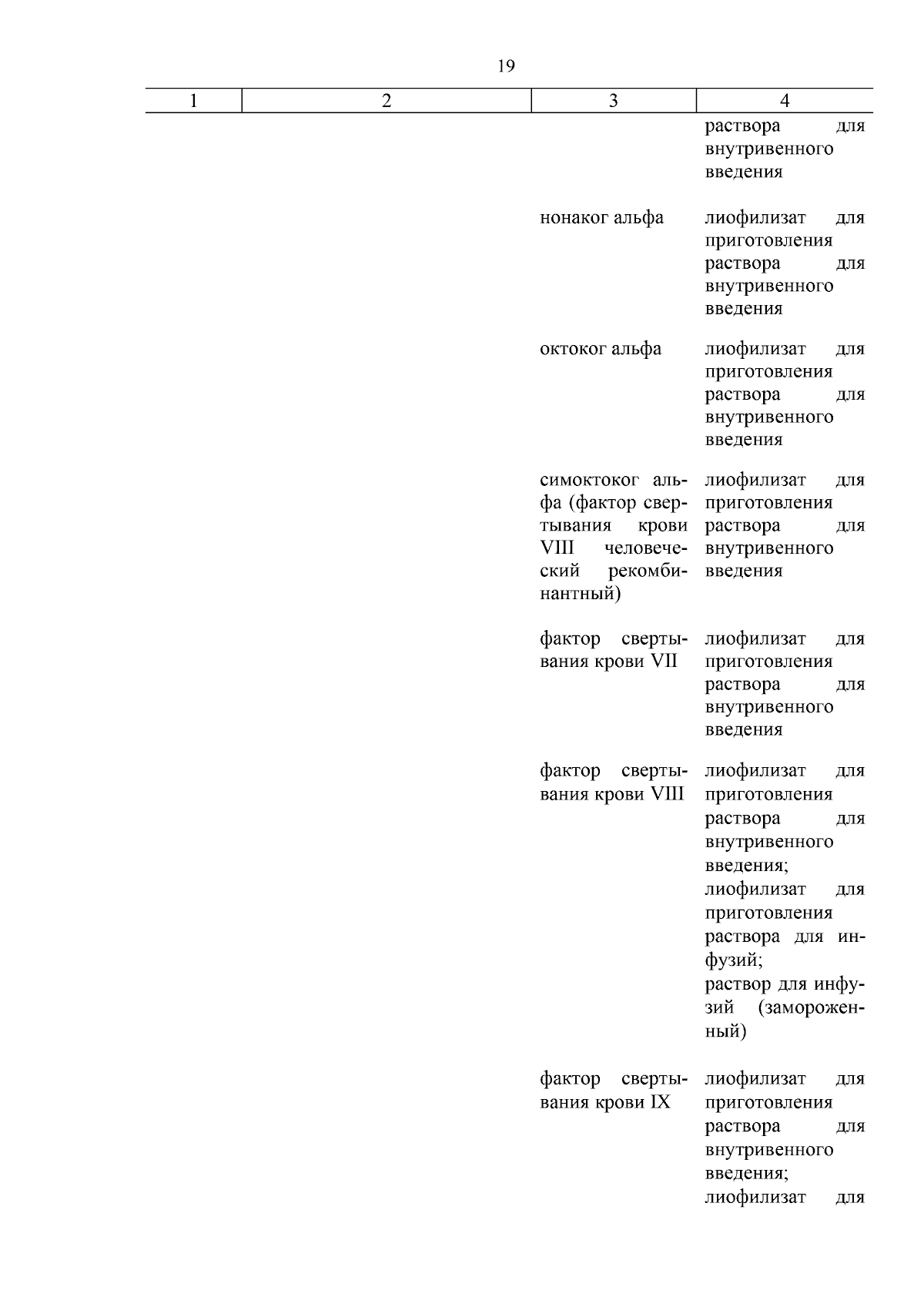 19

| 1 | 2 | 3 | 4 |
|---|---|---|---|
| | | | раствора для внутривенного введения |
| | | нонаког альфа | лиофилизат для приготовления раствора для внутривенного введения |
| | | октоког альфа | лиофилизат для приготовления раствора для внутривенного введения |
| | | симоктоког альфа (фактор свертывания крови VIII человеческий рекомбинантный) | лиофилизат для приготовления раствора для внутривенного введения |
| | | фактор свертывания крови VII | лиофилизат для приготовления раствора для внутривенного введения |
| | | фактор свертывания крови VIII | лиофилизат для приготовления раствора для внутривенного введения; лиофилизат для приготовления раствора для инфузий; раствор для инфузий (замороженный) |
| | | фактор свертывания крови IX | лиофилизат для приготовления раствора для внутривенного введения; лиофилизат для |